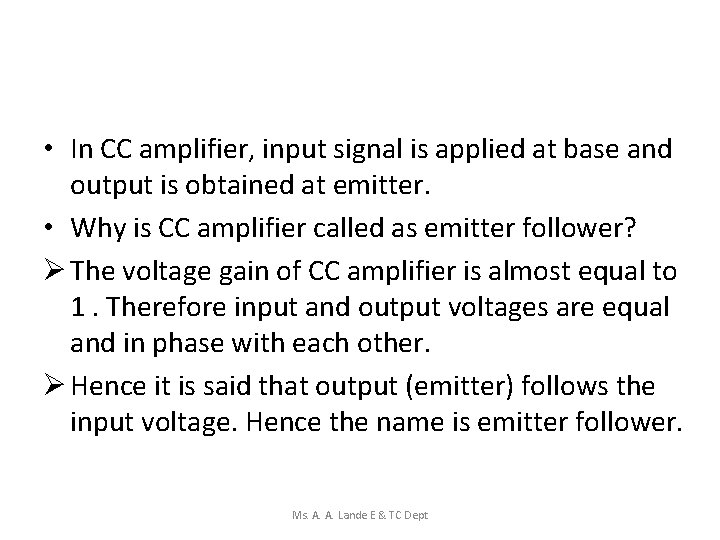 • In CC amplifier, input signal is applied at base and output is obtained at emitter.

• Why is CC amplifier called as emitter follower?

➢ The voltage gain of CC amplifier is almost equal to 1 . Therefore input and output voltages are equal and in phase with each other.

➢ Hence it is said that output (emitter) follows the input voltage. Hence the name is emitter follower.

Ms. A. A. Lande E & TC Dept